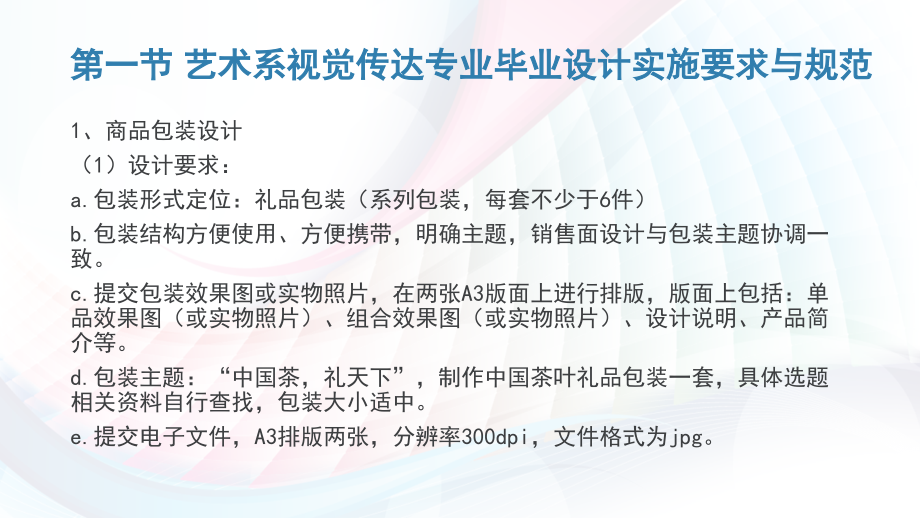 第一节 艺术系视觉传达专业毕业设计实施要求与规范

1、商品包装设计

（1）设计要求：

a.包装形式定位：礼品包装（系列包装，每套不少于6件）

b.包装结构方便使用、方便携带，明确主题，销售面设计与包装主题协调一致。

c.提交包装效果图或实物照片，在两张A3版面上进行排版，版面上包括：单品效果图（或实物照片）、组合效果图（或实物照片）、设计说明、产品简介等。

d.包装主题：“中国茶，礼天下”，制作中国茶叶礼品包装一套，具体选题相关资料自行查找，包装大小适中。

e.提交电子文件，A3排版两张，分辨率300dpi，文件格式为jpg。